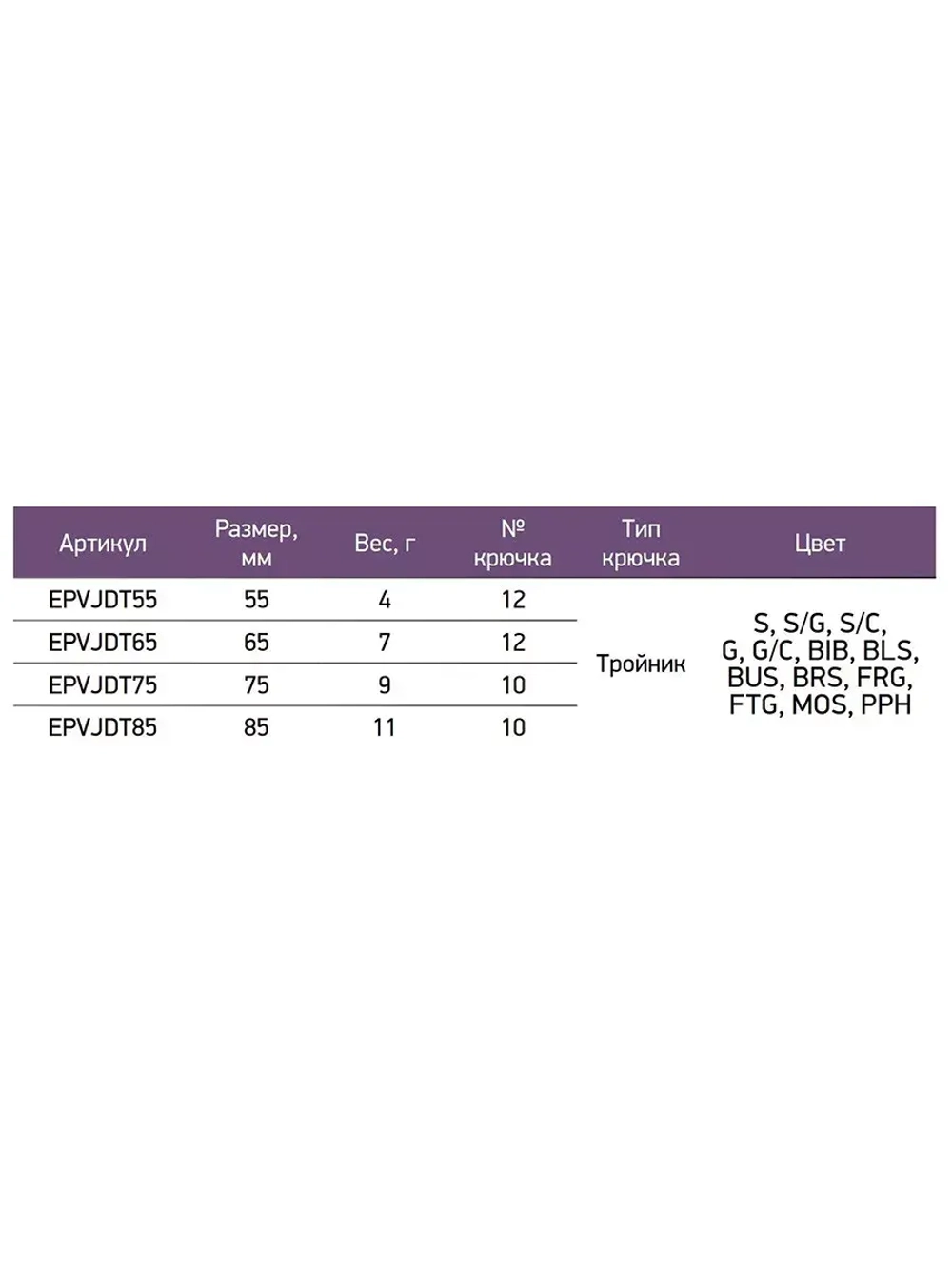 | Артикул | Размер, мм | Вес, г | № крючка | Тип крючка | Цвет |
|---|---|---|---|---|---|
| EPVJDT55 | 55 | 4 | 12 | Тройник | S, S/G, S/C, G, G/C, BIB, BLS, BUS, BRS, FRG, FTG, MOS, PPH |
| EPVJDT65 | 65 | 7 | 12 | | |
| EPVJDT75 | 75 | 9 | 10 | | |
| EPVJDT85 | 85 | 11 | 10 | | |